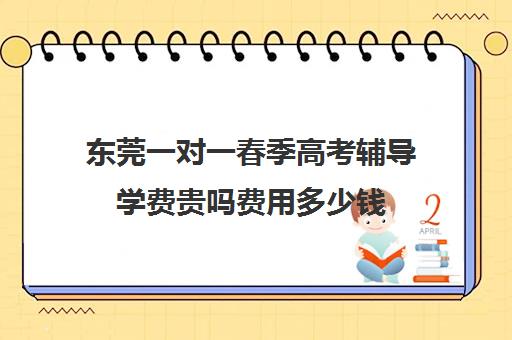 东莞一对一春季高考辅导学费贵吗费用多少钱

2
APRIL